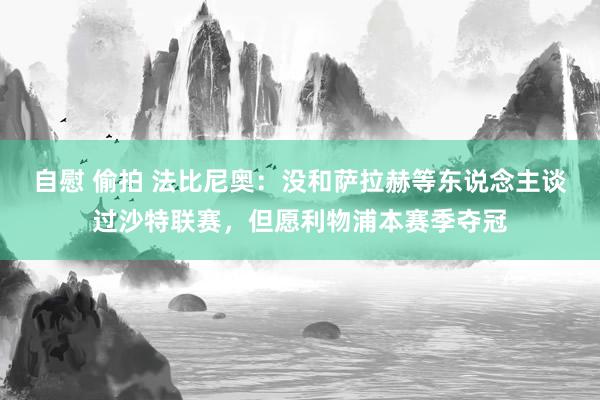 自慰 偷拍 法比尼奥：没和萨拉赫等东说念主谈过沙特联赛，但愿利物浦本赛季夺冠